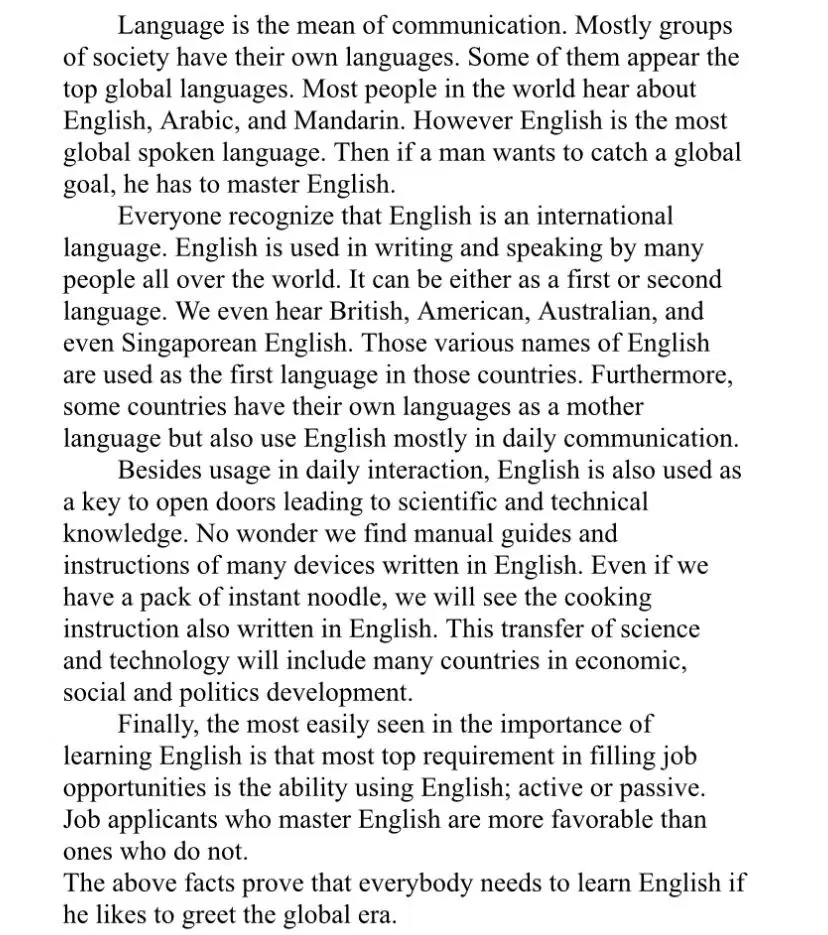 Language is the mean of communication. Mostly groups of society have their own languages. Some of them appear the top global languages. Most people in the world hear about English, Arabic, and Mandarin. However English is the most global spoken language. Then if a man wants to catch a global goal, he has to master English.

Everyone recognize that English is an international language. English is used in writing and speaking by many people all over the world. It can be either as a first or second language. We even hear British, American, Australian, and even Singaporean English. Those various names of English are used as the first language in those countries. Furthermore, some countries have their own languages as a mother language but also use English mostly in daily communication.

Besides usage in daily interaction, English is also used as a key to open doors leading to scientific and technical knowledge. No wonder we find manual guides and instructions of many devices written in English. Even if we have a pack of instant noodle, we will see the cooking instruction also written in English. This transfer of science and technology will include many countries in economic, social and politics development.

Finally, the most easily seen in the importance of learning English is that most top requirement in filling job opportunities is the ability using English; active or passive. Job applicants who master English are more favorable than ones who do not.
The above facts prove that everybody needs to learn English if he likes to greet the global era.